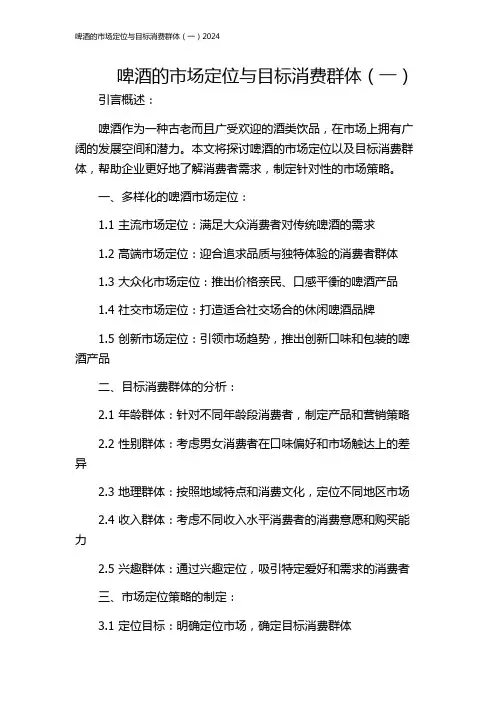 啤酒的市场定位与目标消费群体（一）2024

啤酒的市场定位与目标消费群体（一）

引言概述：

啤酒作为一种古老而且广受欢迎的酒类饮品，在市场上拥有广阔的发展空间和潜力。本文将探讨啤酒的市场定位以及目标消费群体，帮助企业更好地了解消费者需求，制定针对性的市场策略。

一、多样化的啤酒市场定位：

1.1 主流市场定位：满足大众消费者对传统啤酒的需求

1.2 高端市场定位：迎合追求品质与独特体验的消费者群体

1.3 大众化市场定位：推出价格亲民、口感平衡的啤酒产品

1.4 社交市场定位：打造适合社交场合的休闲啤酒品牌

1.5 创新市场定位：引领市场趋势，推出创新口味和包装的啤酒产品

二、目标消费群体的分析：

2.1 年龄群体：针对不同年龄段消费者，制定产品和营销策略

2.2 性别群体：考虑男女消费者在口味偏好和市场触达上的差异

2.3 地理群体：按照地域特点和消费文化，定位不同地区市场

2.4 收入群体：考虑不同收入水平消费者的消费意愿和购买能力

2.5 兴趣群体：通过兴趣定位，吸引特定爱好和需求的消费者

三、市场定位策略的制定：

3.1 定位目标：明确定位市场，确定目标消费群体